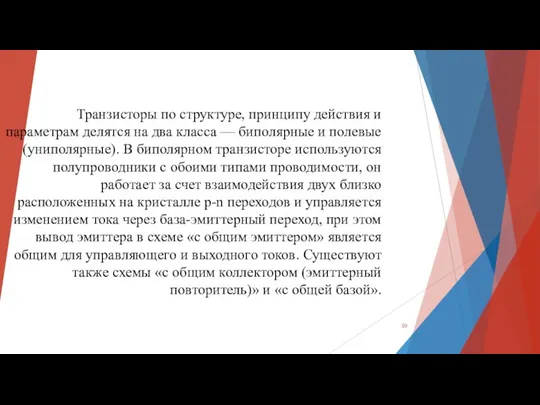 Транзисторы по структуре, принципу действия и параметрам делятся на два класса — биполярные и полевые (униполярные). В биполярном транзисторе используются полупроводники с обоими типами проводимости, он работает за счет взаимодействия двух близко расположенных на кристалле p-n переходов и управляется изменением тока через база-эмиттерный переход, при этом вывод эмиттера в схеме «с общим эмиттером» является общим для управляющего и выходного токов. Существуют также схемы «с общим коллектором (эмиттерный повторитель)» и «с общей базой».

20